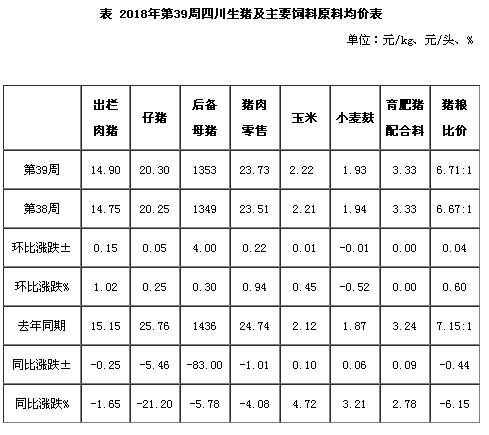 表 2018年第39周四川生猪及主要饲料原料均价表

单位：元/kg、元/头、%

|  | 出栏肉猪 | 仔猪 | 后备母猪 | 猪肉零售 | 玉米 | 小麦麸 | 育肥猪配合料 | 猪粮比价 |
|---|---|---|---|---|---|---|---|---|
| 第39周 | 14.90 | 20.30 | 1353 | 23.73 | 2.22 | 1.93 | 3.33 | 6.71:1 |
| 第38周 | 14.75 | 20.25 | 1349 | 23.51 | 2.21 | 1.94 | 3.33 | 6.67:1 |
| 环比涨跌± | 0.15 | 0.05 | 4.00 | 0.22 | 0.01 | -0.01 | 0.00 | 0.04 |
| 环比涨跌% | 1.02 | 0.25 | 0.30 | 0.94 | 0.45 | -0.52 | 0.00 | 0.60 |
| 去年同期 | 15.15 | 25.76 | 1436 | 24.74 | 2.12 | 1.87 | 3.24 | 7.15:1 |
| 同比涨跌± | -0.25 | -5.46 | -83.00 | -1.01 | 0.10 | 0.06 | 0.09 | -0.44 |
| 同比涨跌% | -1.65 | -21.20 | -5.78 | -4.08 | 4.72 | 3.21 | 2.78 | -6.15 |